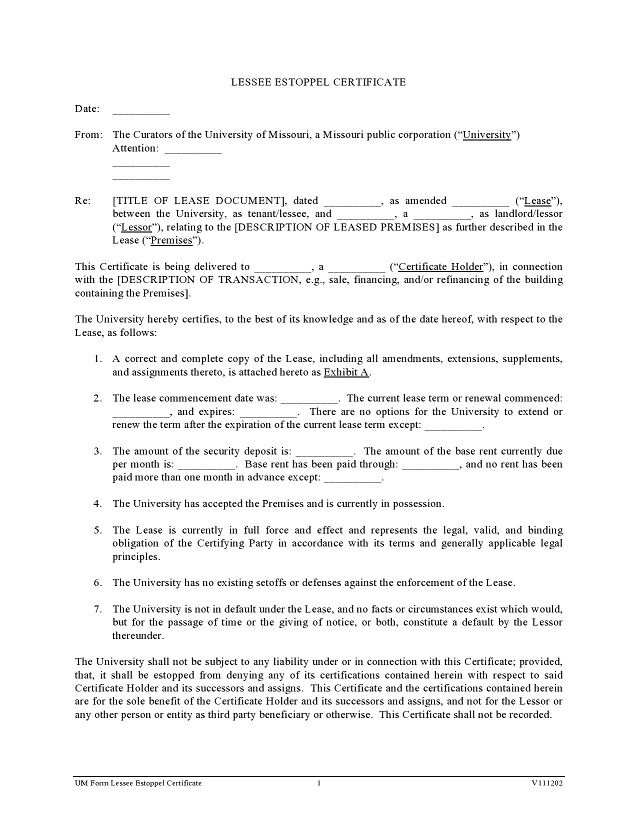 LESSEE ESTOPPEL CERTIFICATE

Date: __________

From: The Curators of the University of Missouri, a Missouri public corporation ("University")
Attention: __________
__________
__________

Re: [TITLE OF LEASE DOCUMENT], dated __________, as amended __________ ("Lease"), between the University, as tenant/lessee, and __________, a __________, as landlord/lessor ("Lessor"), relating to the [DESCRIPTION OF LEASED PREMISES] as further described in the Lease ("Premises").

This Certificate is being delivered to __________, a __________ ("Certificate Holder"), in connection with the [DESCRIPTION OF TRANSACTION, e.g., sale, financing, and/or refinancing of the building containing the Premises].

The University hereby certifies, to the best of its knowledge and as of the date hereof, with respect to the Lease, as follows:

1. A correct and complete copy of the Lease, including all amendments, extensions, supplements, and assignments thereto, is attached hereto as Exhibit A.

2. The lease commencement date was: __________. The current lease term or renewal commenced: __________, and expires: __________. There are no options for the University to extend or renew the term after the expiration of the current lease term except: __________.

3. The amount of the security deposit is: __________. The amount of the base rent currently due per month is: __________. Base rent has been paid through: __________, and no rent has been paid more than one month in advance except: __________.

4. The University has accepted the Premises and is currently in possession.

5. The Lease is currently in full force and effect and represents the legal, valid, and binding obligation of the Certifying Party in accordance with its terms and generally applicable legal principles.

6. The University has no existing setoffs or defenses against the enforcement of the Lease.

7. The University is not in default under the Lease, and no facts or circumstances exist which would, but for the passage of time or the giving of notice, or both, constitute a default by the Lessor thereunder.

The University shall not be subject to any liability under or in connection with this Certificate; provided, that, it shall be estopped from denying any of its certifications contained herein with respect to said Certificate Holder and its successors and assigns. This Certificate and the certifications contained herein are for the sole benefit of the Certificate Holder and its successors and assigns, and not for the Lessor or any other person or entity as third party beneficiary or otherwise. This Certificate shall not be recorded.

UM Form Lessee Estoppel Certificate 1 V111202